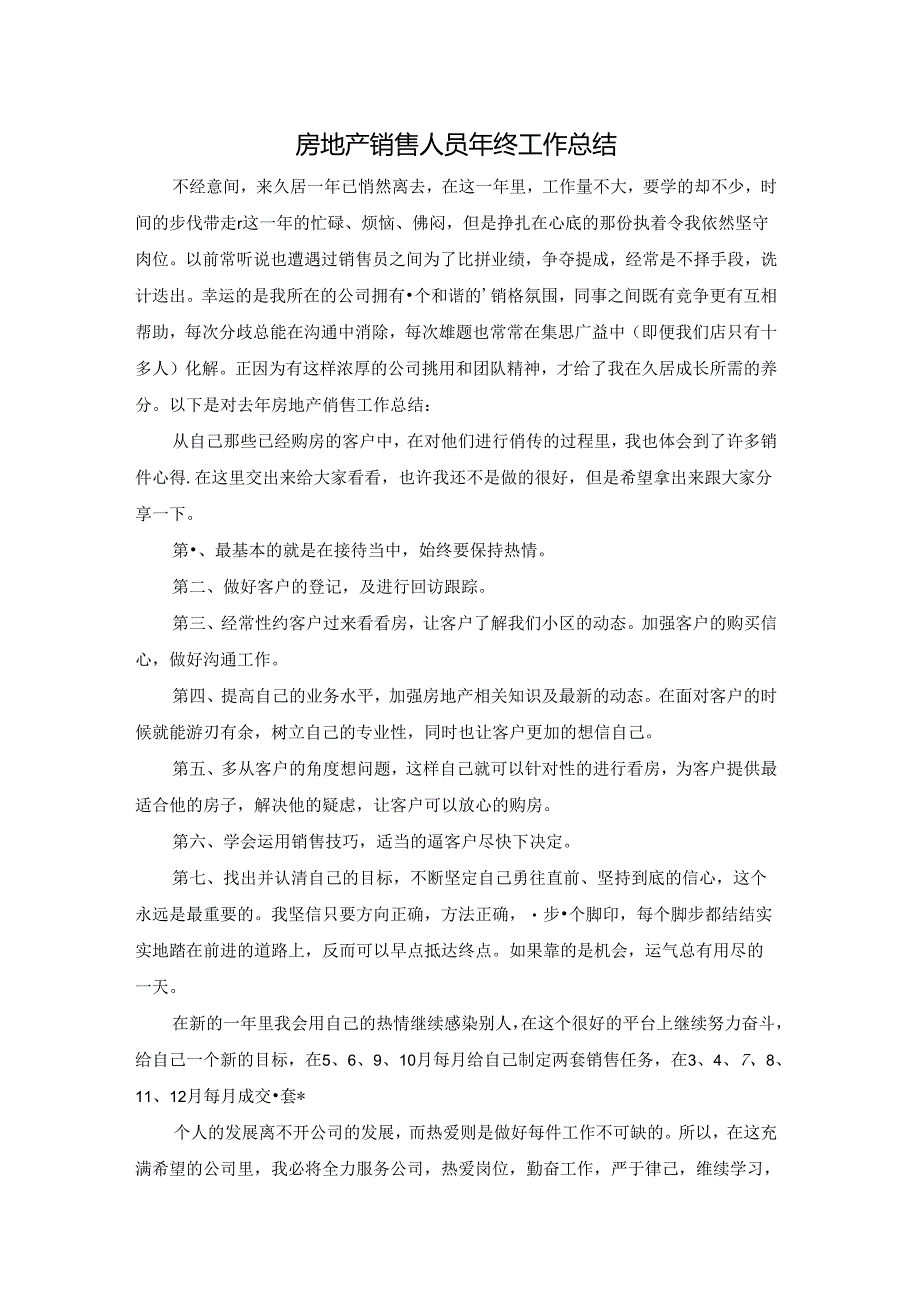 房地产销售人员年终工作总结

不经意间，来久居一年已悄然离去，在这一年里，工作量不大，要学的却不少，时间的步伐带走r这一年的忙碌、烦恼、佛闷，但是挣扎在心底的那份执着令我依然坚守肉位。以前常听说也遭遇过销售员之间为了比拼业绩，争夺提成，经常是不择手段，诡计迭出。幸运的是我所在的公司拥有•个和谐的’销格氛围，同事之间既有竞争更有互相帮助，每次分歧总能在沟通中消除，每次雄题也常常在集思广益中（即便我们店只有十多人）化解。正因为有这样浓厚的公司挑用和团队精神，才给了我在久居成长所需的养分。以下是对去年房地产俏售工作总结：

从自己那些已经购房的客户中，在对他们进行俏传的过程里，我也体会到了许多销件心得.在这里交出来给大家看看，也许我还不是做的很好，但是希望拿出来跟大家分享一下。

第•、最基本的就是在接待当中，始终要保持热情。

第二、做好客户的登记，及进行回访跟踪。

第三、经常性约客户过来看看房，让客户了解我们小区的动态。加强客户的购买信心，做好沟通工作。

第四、提高自己的业务水平，加强房地产相关知识及最新的动态。在面对客户的时候就能游刃有余，树立自己的专业性，同时也让客户更加的想信自己。

第五、多从客户的角度想问题，这样自己就可以针对性的进行看房，为客户提供最适合他的房子，解决他的疑虑，让客户可以放心的购房。

第六、学会运用销售技巧，适当的逼客户尽快下决定。

第七、找出并认清自己的目标，不断坚定自己勇往直前、坚持到底的信心，这个永远是最重要的。我坚信只要方向正确，方法正确，•步•个脚印，每个脚步都结结实实地踏在前进的道路上，反而可以早点抵达终点。如果靠的是机会，运气总有用尽的一天。

在新的一年里我会用自己的热情继续感染别人，在这个很好的平台上继续努力奋斗，给自己一个新的目标，在5、6、9、10月每月给自己制定两套销售任务，在3、4、7、8、11、12月每月成交•套*

个人的发展离不开公司的发展，而热爱则是做好每件工作不可缺的。所以，在这充满希望的公司里，我必将全力服务公司，热爱岗位，勤奋工作，严于律己，维续学习，